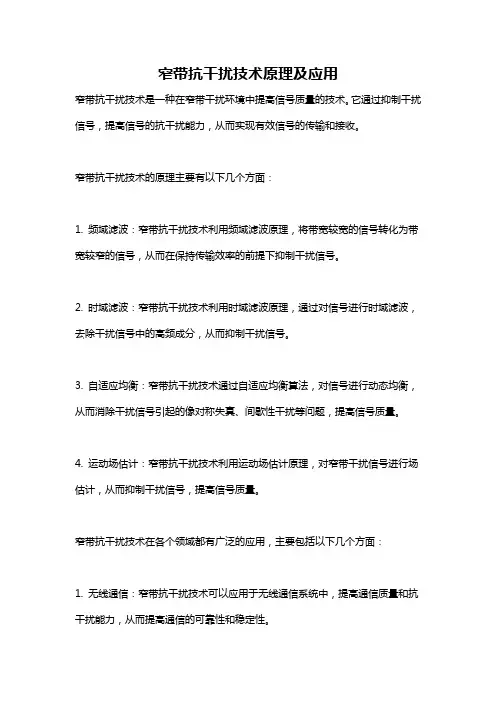 窄带抗干扰技术原理及应用

窄带抗干扰技术是一种在窄带干扰环境中提高信号质量的技术。它通过抑制干扰信号，提高信号的抗干扰能力，从而实现有效信号的传输和接收。

窄带抗干扰技术的原理主要有以下几个方面：

1. 频域滤波：窄带抗干扰技术利用频域滤波原理，将带宽较宽的信号转化为带宽较窄的信号，从而在保持传输效率的前提下抑制干扰信号。

2. 时域滤波：窄带抗干扰技术利用时域滤波原理，通过对信号进行时域滤波，去除干扰信号中的高频成分，从而抑制干扰信号。

3. 自适应均衡：窄带抗干扰技术通过自适应均衡算法，对信号进行动态均衡，从而消除干扰信号引起的像对称失真、间歇性干扰等问题，提高信号质量。

4. 运动场估计：窄带抗干扰技术利用运动场估计原理，对窄带干扰信号进行场估计，从而抑制干扰信号，提高信号质量。

窄带抗干扰技术在各个领域都有广泛的应用，主要包括以下几个方面：

1. 无线通信：窄带抗干扰技术可以应用于无线通信系统中，提高通信质量和抗干扰能力，从而提高通信的可靠性和稳定性。